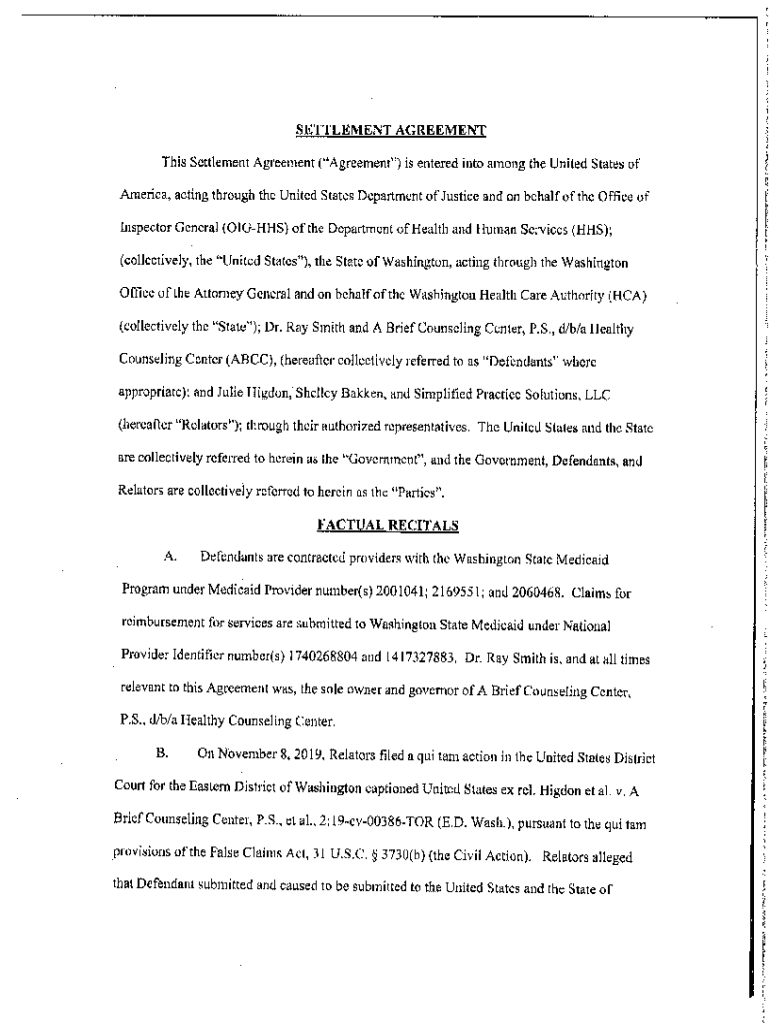 SETTLEMENT AGREEMENT

This Settlement Agreement ("Agreement") is entered into among the United States of America, acting through the United States Department of Justice and on behalf of the Office of Inspector General (OIG-HHS) of the Department of Health and Human Services (HHS); (collectively, the "United States"), the State of Washington, acting through the Washington Office of the Attorney General and on behalf of the Washington Health Care Authority (HCA) (collectively the "State"); Dr. Ray Smith and A Brief Counseling Center, P.S., d/b/a Healthy Counseling Center (ABCC), (hereafter collectively referred to as "Defendants" where appropriate); and Julie Higdon, Shelley Bakken, and Simplified Practice Solutions, LLC (hereafter "Relators"); through their authorized representatives. The United States and the State are collectively referred to herein as the "Government", and the Government, Defendants, and Relators are collectively referred to herein as the "Parties".

FACTUAL RECITALS

A. Defendants are contracted providers with the Washington State Medicaid Program under Medicaid Provider number(s) 2001041; 2169551; and 2060468. Claims for reimbursement for services are submitted to Washington State Medicaid under National Provider Identifier number(s) 1740268804 and 1417327883. Dr. Ray Smith is, and at all times relevant to this Agreement was, the sole owner and governor of A Brief Counseling Center, P.S., d/b/a Healthy Counseling Center.

B. On November 8, 2019, Relators filed a qui tam action in the United States District Court for the Eastern District of Washington captioned United States ex rel. Higdon et al. v. A Brief Counseling Center, P.S., et al., 2:19-cv-00386-TOR (E.D. Wash.), pursuant to the qui tam provisions of the False Claims Act, 31 U.S.C. § 3730(b) (the Civil Action). Relators alleged that Defendant submitted and caused to be submitted to the United States and the State of